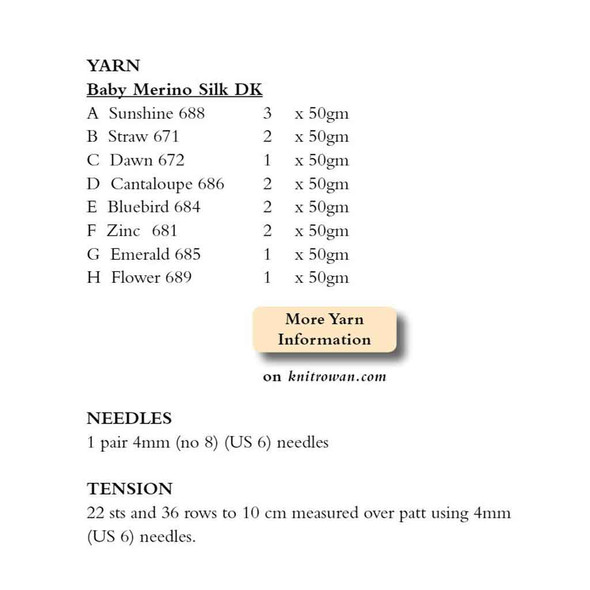 YARN
Baby Merino Silk DK

| | | |
|---|---|---|
| A Sunshine 688 | 3 | x 50gm |
| B Straw 671 | 2 | x 50gm |
| C Dawn 672 | 1 | x 50gm |
| D Cantaloupe 686 | 2 | x 50gm |
| E Bluebird 684 | 2 | x 50gm |
| F Zinc 681 | 2 | x 50gm |
| G Emerald 685 | 1 | x 50gm |
| H Flower 689 | 1 | x 50gm |

More Yarn Information

on knitrowan.com

NEEDLES
1 pair 4mm (no 8) (US 6) needles

TENSION
22 sts and 36 rows to 10 cm measured over patt using 4mm (US 6) needles.